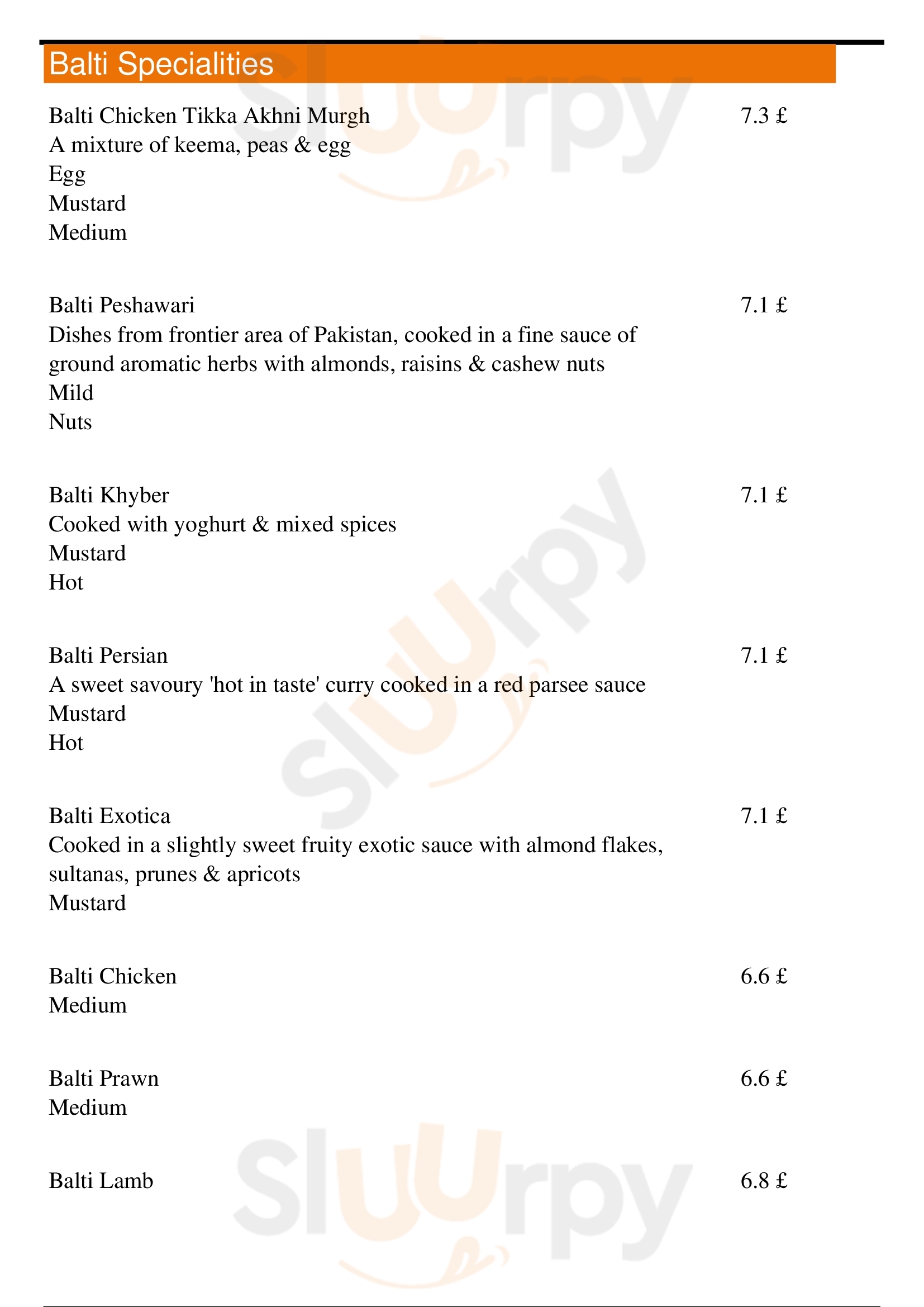 Balti Specialities

Balti Chicken Tikka Akhni Murgh
7.3 £
A mixture of keema, peas & egg
Egg
Mustard
Medium

Balti Peshawari
7.1 £
Dishes from frontier area of Pakistan, cooked in a fine sauce of ground aromatic herbs with almonds, raisins & cashew nuts
Mild
Nuts

Balti Khyber
7.1 £
Cooked with yoghurt & mixed spices
Mustard
Hot

Balti Persian
7.1 £
A sweet savoury 'hot in taste' curry cooked in a red parsee sauce
Mustard
Hot

Balti Exotica
7.1 £
Cooked in a slightly sweet fruity exotic sauce with almond flakes, sultanas, prunes & apricots
Mustard

Balti Chicken
6.6 £
Medium

Balti Prawn
6.6 £
Medium

Balti Lamb
6.8 £

Slurpy